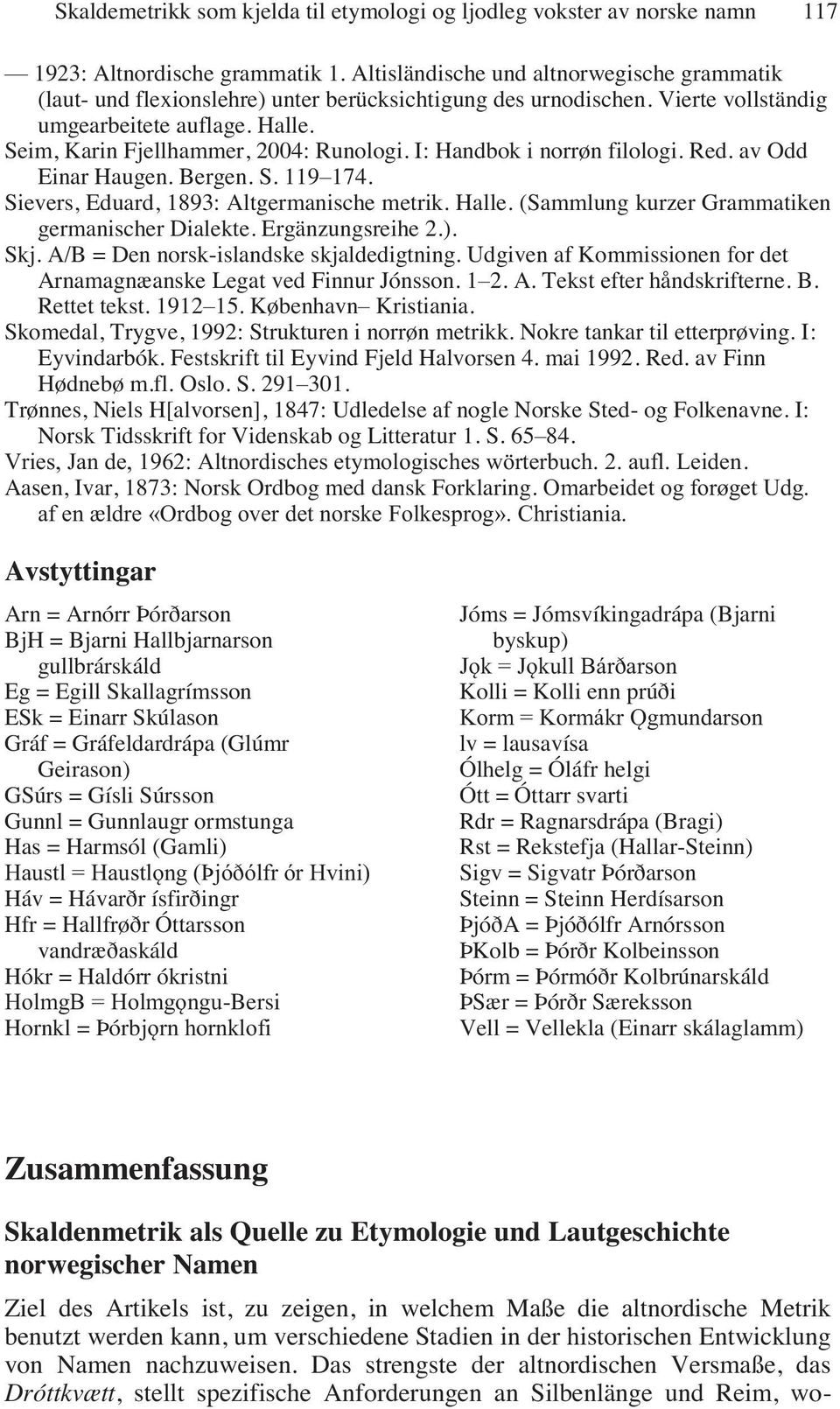 Skaldemetrikk som kjelda til etymologi og ljodleg vokster av norske namn 117

— 1923: Altnordische grammatik 1. Altisländische und altnorwegische grammatik (laut- und flexionslehre) unter berücksichtigung des urnodischen. Vierte vollständig umgearbeitete auflage. Halle.
Seim, Karin Fjellhammer, 2004: Runologi. I: Handbok i norrøn filologi. Red. av Odd Einar Haugen. Bergen. S. 119–174.
Sievers, Eduard, 1893: Altgermanische metrik. Halle. (Sammlung kurzer Grammatiken germanischer Dialekte. Ergänzungsreihe 2.).
Skj. A/B = Den norsk-islandske skjaldedigtning. Udgiven af Kommissionen for det Arnamagnæanske Legat ved Finnur Jónsson. 1–2. A. Tekst efter håndskrifterne. B. Rettet tekst. 1912–15. København– Kristiania.
Skomedal, Trygve, 1992: Strukturen i norrøn metrikk. Nokre tankar til etterprøving. I: Eyvindarbók. Festskrift til Eyvind Fjeld Halvorsen 4. mai 1992. Red. av Finn Hødnebø m.fl. Oslo. S. 291–301.
Trønnes, Niels H[alvorsen], 1847: Udledelse af nogle Norske Sted- og Folkenavne. I: Norsk Tidsskrift for Videnskab og Litteratur 1. S. 65–84.
Vries, Jan de, 1962: Altnordisches etymologisches wörterbuch. 2. aufl. Leiden.
Aasen, Ivar, 1873: Norsk Ordbog med dansk Forklaring. Omarbeidet og forøget Udg. af en ældre «Ordbog over det norske Folkesprog». Christiania.

Avstyttingar

Arn = Arnórr Þórðarson
BjH = Bjarni Hallbjarnarson gullbrárskáld
Eg = Egill Skallagrímsson
ESk = Einarr Skúlason
Gráf = Gráfeldardrápa (Glúmr Geirason)
GSúrs = Gísli Súrsson
Gunnl = Gunnlaugr ormstunga
Has = Harmsól (Gamli)
Haustl = Haustlǫng (Þjóðólfr ór Hvini)
Háv = Hávarðr ísfirðingr
Hfr = Hallfrøðr Óttarsson vandræðaskáld
Hókr = Haldórr ókristni
HolmgB = Holmgǫngu-Bersi
Hornkl = Þórbjǫrn hornklofi

Jóms = Jómsvíkingadrápa (Bjarni byskup)
Jǫk = Jǫkull Bárðarson
Kolli = Kolli enn prúði
Korm = Kormákr Ǫgmundarson
lv = lausavísa
Ólhelg = Óláfr helgi
Ótt = Óttarr svarti
Rdr = Ragnarsdrápa (Bragi)
Rst = Rekstefja (Hallar-Steinn)
Sigv = Sigvatr Þórðarson
Steinn = Steinn Herdísarson
ÞjóðA = Þjóðólfr Arnórsson
ÞKolb = Þórðr Kolbeinsson
Þórm = Þórmóðr Kolbrúnarskáld
ÞSær = Þórðr Særeksson
Vell = Vellekla (Einarr skálaglamm)

Zusammenfassung

Skaldenmetrik als Quelle zu Etymologie und Lautgeschichte norwegischer Namen

Ziel des Artikels ist, zu zeigen, in welchem Maße die altnordische Metrik benutzt werden kann, um verschiedene Stadien in der historischen Entwicklung von Namen nachzuweisen. Das strengste der altnordischen Versmaße, das Dróttkvætt, stellt spezifische Anforderungen an Silbenlänge und Reim, wo-